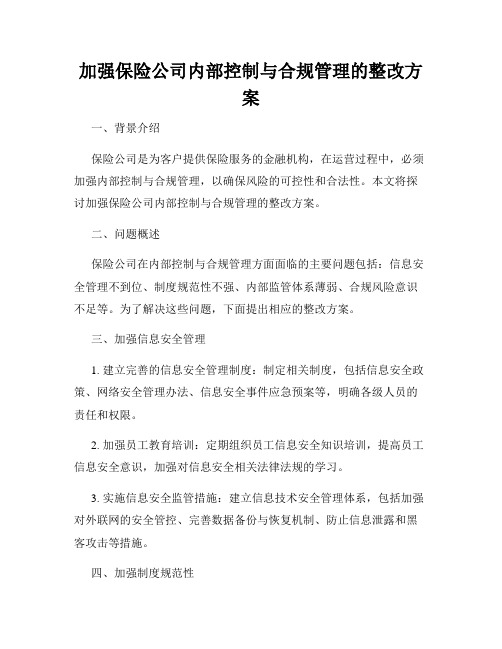 加强保险公司内部控制与合规管理的整改方案

一、背景介绍

保险公司是为客户提供保险服务的金融机构，在运营过程中，必须加强内部控制与合规管理，以确保风险的可控性和合法性。本文将探讨加强保险公司内部控制与合规管理的整改方案。

二、问题概述

保险公司在内部控制与合规管理方面面临的主要问题包括：信息安全管理不到位、制度规范性不强、内部监管体系薄弱、合规风险意识不足等。为了解决这些问题，下面提出相应的整改方案。

三、加强信息安全管理

1. 建立完善的信息安全管理制度：制定相关制度，包括信息安全政策、网络安全管理办法、信息安全事件应急预案等，明确各级人员的责任和权限。

2. 加强员工教育培训：定期组织员工信息安全知识培训，提高员工信息安全意识，加强对信息安全相关法律法规的学习。

3. 实施信息安全监管措施：建立信息技术安全管理体系，包括加强对外联网的安全管控、完善数据备份与恢复机制、防止信息泄露和黑客攻击等措施。

四、加强制度规范性